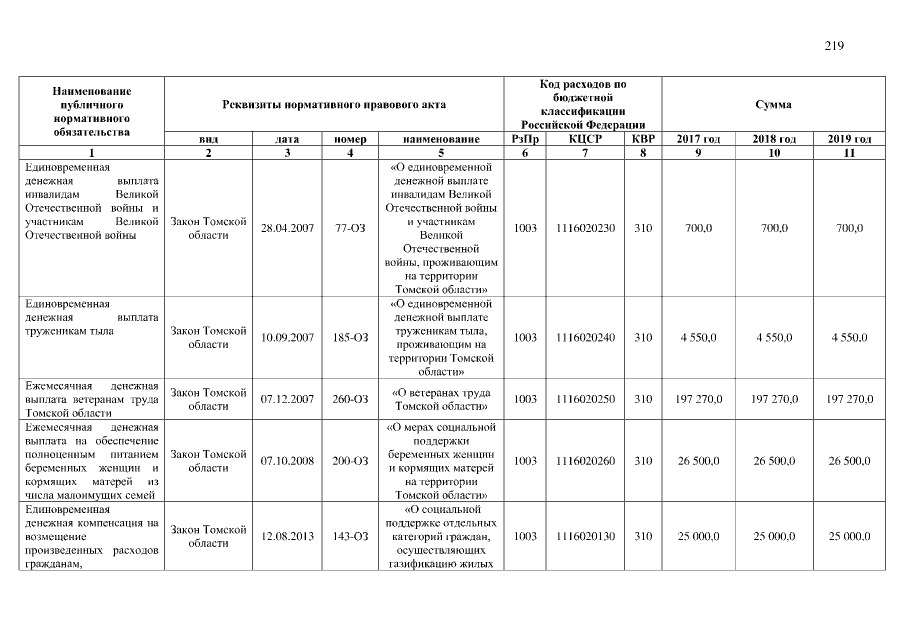 219

| Наименование публичного нормативного обязательства | Реквизиты нормативного правового акта | | | | Код расходов по бюджетной классификации Российской Федерации | | | Сумма | | |
|---|---|---|---|---|---|---|---|---|---|---|
| | вид | дата | номер | наименование | РзПр | КЦСР | КВР | 2017 год | 2018 год | 2019 год |
| 1 | 2 | 3 | 4 | 5 | 6 | 7 | 8 | 9 | 10 | 11 |
| Единовременная денежная выплата инвалидам Великой Отечественной войны и участникам Великой Отечественной войны | Закон Томской области | 28.04.2007 | 77-ОЗ | «О единовременной денежной выплате инвалидам Великой Отечественной войны и участникам Великой Отечественной войны, проживающим на территории Томской области» | 1003 | 1116020230 | 310 | 700,0 | 700,0 | 700,0 |
| Единовременная денежная выплата труженикам тыла | Закон Томской области | 10.09.2007 | 185-ОЗ | «О единовременной денежной выплате труженикам тыла, проживающим на территории Томской области» | 1003 | 1116020240 | 310 | 4 550,0 | 4 550,0 | 4 550,0 |
| Ежемесячная денежная выплата ветеранам труда Томской области | Закон Томской области | 07.12.2007 | 260-ОЗ | «О ветеранах труда Томской области» | 1003 | 1116020250 | 310 | 197 270,0 | 197 270,0 | 197 270,0 |
| Ежемесячная денежная выплата на обеспечение полноценным питанием беременных женщин и кормящих матерей из числа малоимущих семей | Закон Томской области | 07.10.2008 | 200-ОЗ | «О мерах социальной поддержки беременных женщин и кормящих матерей на территории Томской области» | 1003 | 1116020260 | 310 | 26 500,0 | 26 500,0 | 26 500,0 |
| Единовременная денежная компенсация на возмещение произведенных расходов гражданам, | Закон Томской области | 12.08.2013 | 143-ОЗ | «О социальной поддержке отдельных категорий граждан, осуществляющих газификацию жилых | 1003 | 1116020130 | 310 | 25 000,0 | 25 000,0 | 25 000,0 |